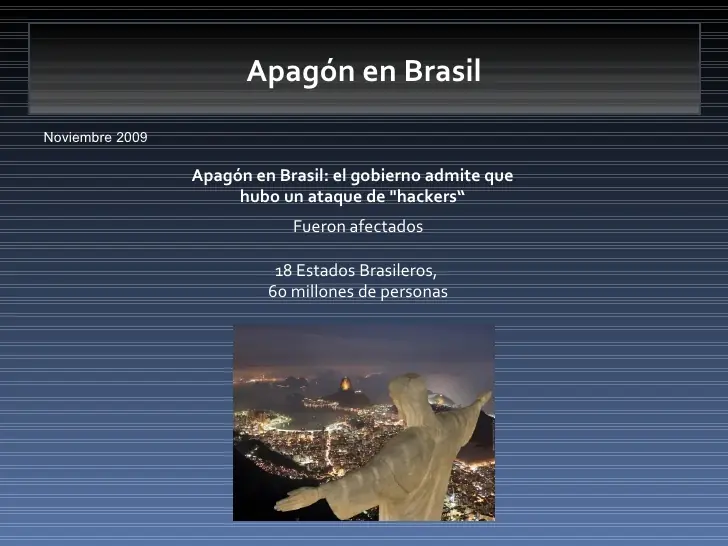 Apagón en Brasil

Noviembre 2009

Apagón en Brasil: el gobierno admite que hubo un ataque de "hackers“

Fueron afectados

18 Estados Brasileros,
60 millones de personas